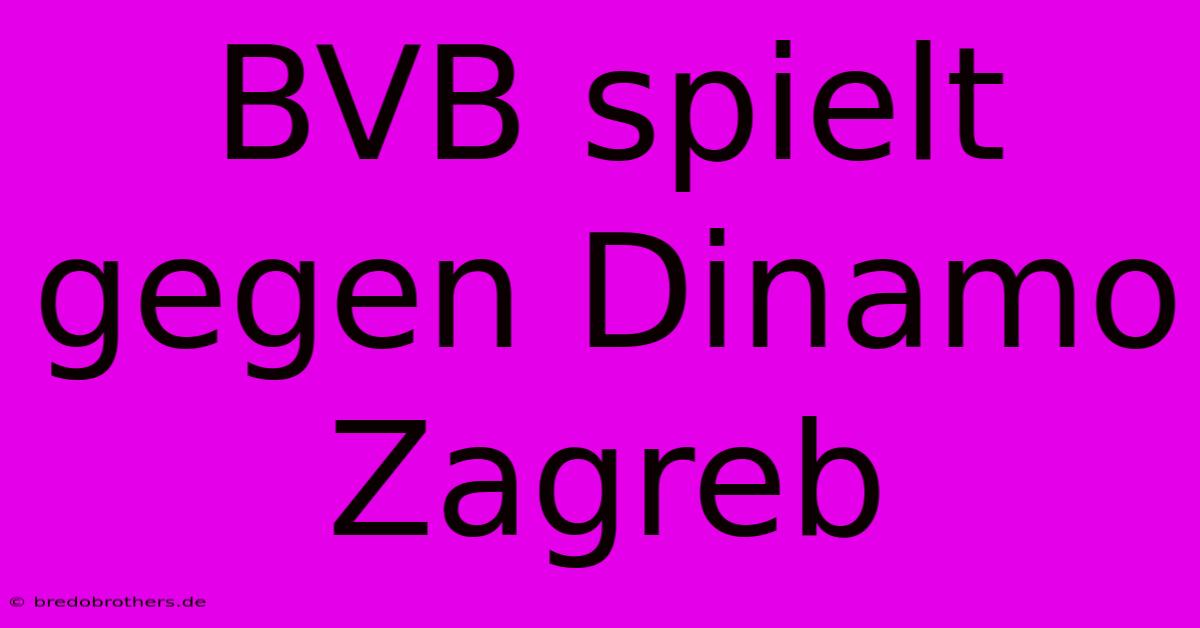 BVB spielt gegen Dinamo Zagreb

© bredobrothers.de